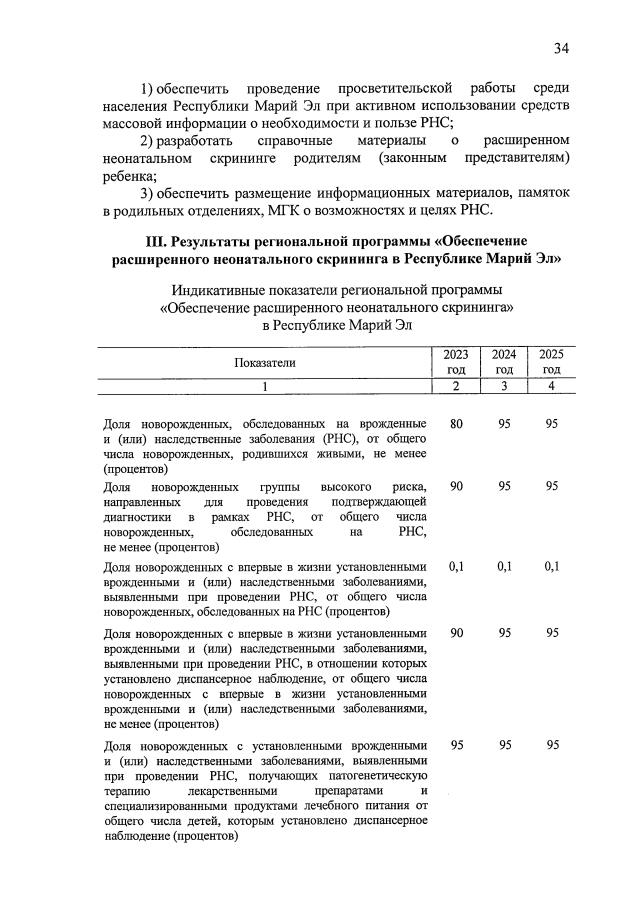 34

1) обеспечить проведение просветительской работы среди населения Республики Марий Эл при активном использовании средств массовой информации о необходимости и пользе РНС;

2) разработать справочные материалы о расширенном неонатальном скрининге родителям (законным представителям) ребенка;

3) обеспечить размещение информационных материалов, памяток в родильных отделениях, МГК о возможностях и целях РНС.

III. Результаты региональной программы «Обеспечение расширенного неонатального скрининга в Республике Марий Эл»

Индикативные показатели региональной программы «Обеспечение расширенного неонатального скрининга» в Республике Марий Эл

| Показатели | 2023 год | 2024 год | 2025 год |
|---|---|---|---|
| 1 | 2 | 3 | 4 |
| Доля новорожденных, обследованных на врожденные и (или) наследственные заболевания (РНС), от общего числа новорожденных, родившихся живыми, не менее (процентов) | 80 | 95 | 95 |
| Доля новорожденных группы высокого риска, направленных для проведения подтверждающей диагностики в рамках РНС, от общего числа новорожденных, обследованных на РНС, не менее (процентов) | 90 | 95 | 95 |
| Доля новорожденных с впервые в жизни установленными врожденными и (или) наследственными заболеваниями, выявленными при проведении РНС, от общего числа новорожденных, обследованных на РНС (процентов) | 0,1 | 0,1 | 0,1 |
| Доля новорожденных с впервые в жизни установленными врожденными и (или) наследственными заболеваниями, выявленными при проведении РНС, в отношении которых установлено диспансерное наблюдение, от общего числа новорожденных с впервые в жизни установленными врожденными и (или) наследственными заболеваниями, не менее (процентов) | 90 | 95 | 95 |
| Доля новорожденных с установленными врожденными и (или) наследственными заболеваниями, выявленными при проведении РНС, получающих патогенетическую терапию лекарственными препаратами и специализированными продуктами лечебного питания от общего числа детей, которым установлено диспансерное наблюдение (процентов) | 95 | 95 | 95 |